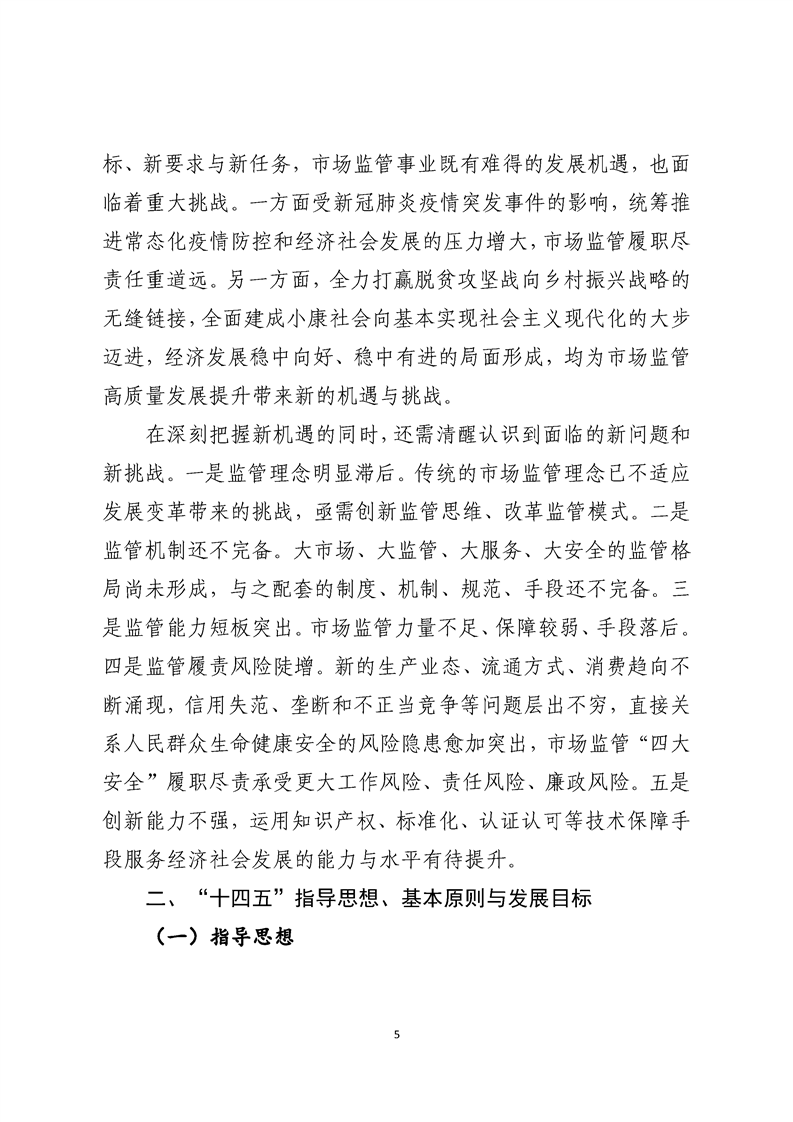 标、新要求与新任务，市场监管事业既有难得的发展机遇，也面临着重大挑战。一方面受新冠肺炎疫情突发事件的影响，统筹推进常态化疫情防控和经济社会发展的压力增大，市场监管履职尽责任重道远。另一方面，全力打赢脱贫攻坚战向乡村振兴战略的无缝链接，全面建成小康社会向基本实现社会主义现代化的大步迈进，经济发展稳中向好、稳中有进的局面形成，均为市场监管高质量发展提升带来新的机遇与挑战。

在深刻把握新机遇的同时，还需清醒认识到面临的新问题和新挑战。一是监管理念明显滞后。传统的市场监管理念已不适应发展变革带来的挑战，亟需创新监管思维、改革监管模式。二是监管机制还不完备。大市场、大监管、大服务、大安全的监管格局尚未形成，与之配套的制度、机制、规范、手段还不完备。三是监管能力短板突出。市场监管力量不足、保障较弱、手段落后。四是监管履责风险陡增。新的生产业态、流通方式、消费趋向不断涌现，信用失范、垄断和不正当竞争等问题层出不穷，直接关系人民群众生命健康安全的风险隐患愈加突出，市场监管“四大安全”履职尽责承受更大工作风险、责任风险、廉政风险。五是创新能力不强，运用知识产权、标准化、认证认可等技术保障手段服务经济社会发展的能力与水平有待提升。

二、“十四五”指导思想、基本原则与发展目标

（一）指导思想

5